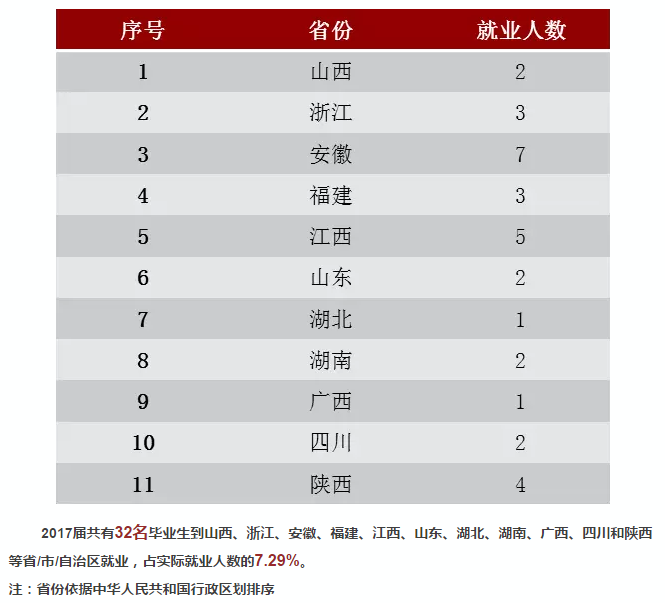 | 序号 | 省份 | 就业人数 |
|---|---|---|
| 1 | 山西 | 2 |
| 2 | 浙江 | 3 |
| 3 | 安徽 | 7 |
| 4 | 福建 | 3 |
| 5 | 江西 | 5 |
| 6 | 山东 | 2 |
| 7 | 湖北 | 1 |
| 8 | 湖南 | 2 |
| 9 | 广西 | 1 |
| 10 | 四川 | 2 |
| 11 | 陕西 | 4 |

2017届共有32名毕业生到山西、浙江、安徽、福建、江西、山东、湖北、湖南、广西、四川和陕西等省/市/自治区就业，占实际就业人数的7.29%。

注：省份依据中华人民共和国行政区划排序